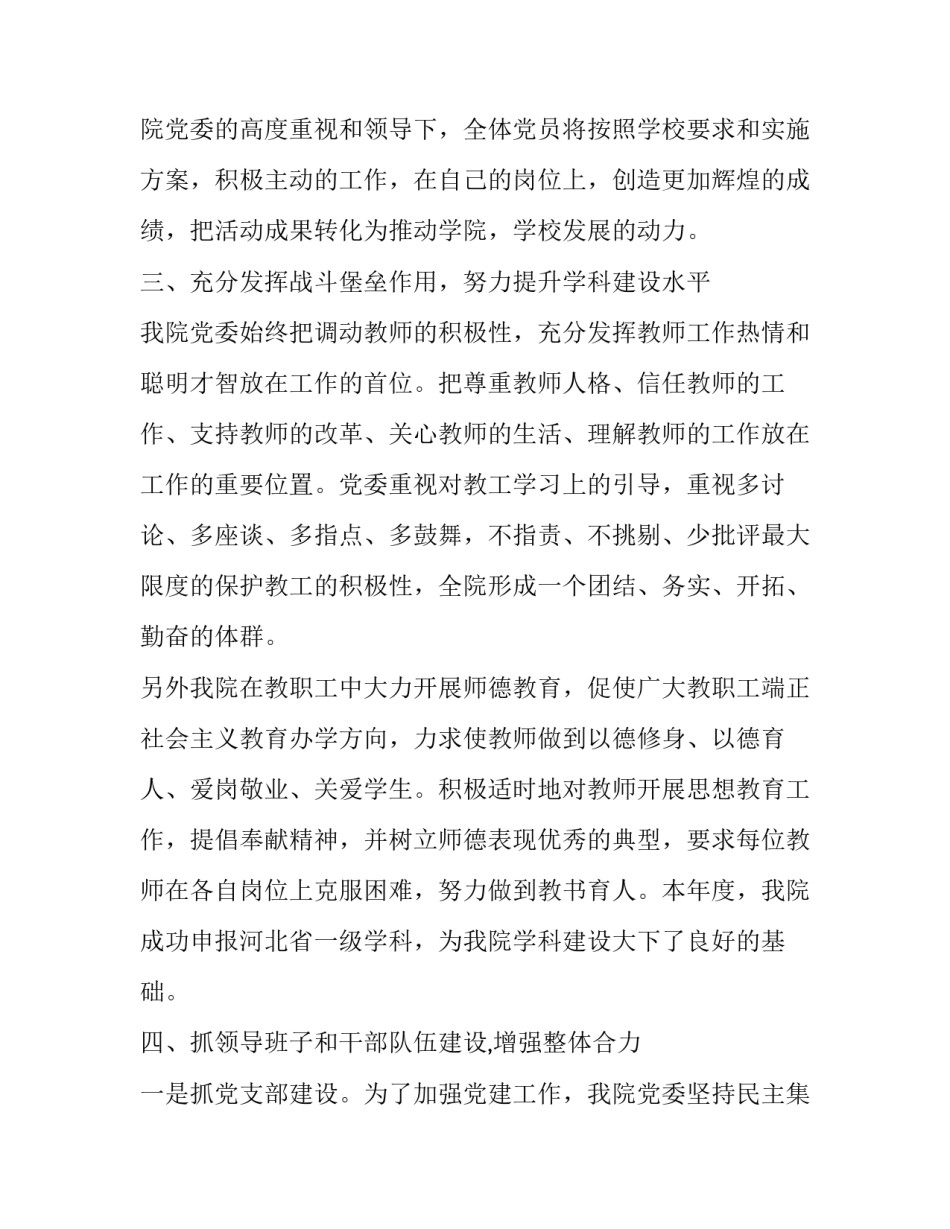 院党委的高度重视和领导下，全体党员将按照学校要求和实施方案，积极主动的工作，在自己的岗位上，创造更加辉煌的成绩，把活动成果转化为推动学院，学校发展的动力。

三、充分发挥战斗堡垒作用，努力提升学科建设水平

我院党委始终把调动教师的积极性，充分发挥教师工作热情和聪明才智放在工作的首位。把尊重教师人格、信任教师的工作、支持教师的改革、关心教师的生活、理解教师的工作放在工作的重要位置。党委重视对教工学习上的引导，重视多讨论、多座谈、多指点、多鼓舞，不指责、不挑剔、少批评最大限度的保护教工的积极性，全院形成一个团结、务实、开拓、勤奋的体群。

另外我院在教职工中大力开展师德教育，促使广大教职工端正社会主义教育办学方向，力求使教师做到以德修身、以德育人、爱岗敬业、关爱学生。积极适时地对教师开展思想教育工作，提倡奉献精神，并树立师德表现优秀的典型，要求每位教师在各自岗位上克服困难，努力做到教书育人。本年度，我院成功申报河北省一级学科，为我院学科建设大下了良好的基础。

四、抓领导班子和干部队伍建设,增强整体合力

一是抓党支部建设。为了加强党建工作，我院党委坚持民主集